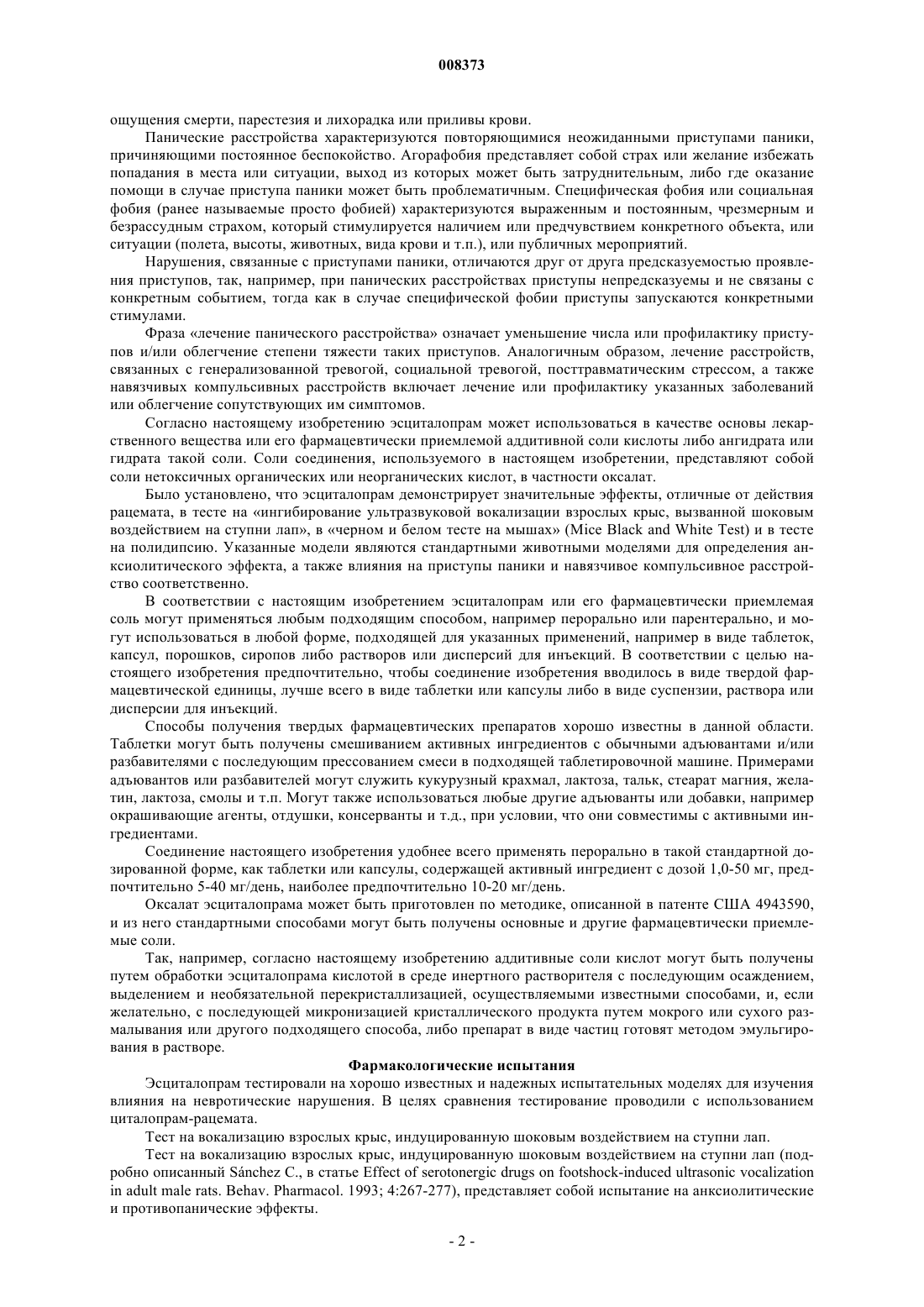 008373

ощущения смерти, парестезия и лихорадка или приливы крови.

Панические расстройства характеризуются повторяющимися неожиданными приступами паники, причиняющими постоянное беспокойство. Агорафобия представляет собой страх или желание избежать попадания в места или ситуации, выход из которых может быть затруднительным, либо где оказание помощи в случае приступа паники может быть проблематичным. Специфическая фобия или социальная фобия (ранее называемые просто фобией) характеризуются выраженным и постоянным, чрезмерным и безрассудным страхом, который стимулируется наличием или предчувствием конкретного объекта, или ситуации (полета, высоты, животных, вида крови и т.п.), или публичных мероприятий.

Нарушения, связанные с приступами паники, отличаются друг от друга предсказуемостью проявления приступов, так, например, при панических расстройствах приступы непредсказуемы и не связаны с конкретным событием, тогда как в случае специфической фобии приступы запускаются конкретными стимулами.

Фраза «лечение панического расстройства» означает уменьшение числа или профилактику приступов и/или облегчение степени тяжести таких приступов. Аналогичным образом, лечение расстройств, связанных с генерализованной тревогой, социальной тревогой, посттравматическим стрессом, а также навязчивых компульсивных расстройств включает лечение или профилактику указанных заболеваний или облегчение сопутствующих им симптомов.

Согласно настоящему изобретению эсциталопрам может использоваться в качестве основы лекарственного вещества или его фармацевтически приемлемой аддитивной соли кислоты либо ангидрата или гидрата такой соли. Соли соединения, используемого в настоящем изобретении, представляют собой соли нетоксичных органических или неорганических кислот, в частности оксалат.

Было установлено, что эсциталопрам демонстрирует значительные эффекты, отличные от действия рацемата, в тесте на «ингибирование ультразвуковой вокализации взрослых крыс, вызванной шоковым воздействием на ступни лап», в «черном и белом тесте на мышах» (Mice Black and White Test) и в тесте на полидипсию. Указанные модели являются стандартными животными моделями для определения анксиолитического эффекта, а также влияния на приступы паники и навязчивое компульсивное расстройство соответственно.

В соответствии с настоящим изобретением эсциталопрам или его фармацевтически приемлемая соль могут применяться любым подходящим способом, например перорально или парентерально, и могут использоваться в любой форме, подходящей для указанных применений, например в виде таблеток, капсул, порошков, сиропов либо растворов или дисперсий для инъекций. В соответствии с целью настоящего изобретения предпочтительно, чтобы соединение изобретения вводилось в виде твердой фармацевтической единицы, лучше всего в виде таблетки или капсулы либо в виде суспензии, раствора или дисперсии для инъекций.

Способы получения твердых фармацевтических препаратов хорошо известны в данной области. Таблетки могут быть получены смешиванием активных ингредиентов с обычными адъювантами и/или разбавителями с последующим прессованием смеси в подходящей таблетировочной машине. Примерами адъювантов или разбавителей могут служить кукурузный крахмал, лактоза, тальк, стеарат магния, желатин, лактоза, смолы и т.п. Могут также использоваться любые другие адъюванты или добавки, например окрашивающие агенты, отдушки, консерванты и т.д., при условии, что они совместимы с активными ингредиентами.

Соединение настоящего изобретения удобнее всего применять перорально в такой стандартной дозированной форме, как таблетки или капсулы, содержащей активный ингредиент с дозой 1,0-50 мг, предпочтительно 5-40 мг/день, наиболее предпочтительно 10-20 мг/день.

Оксалат эсциталопрама может быть приготовлен по методике, описанной в патенте США 4943590, и из него стандартными способами могут быть получены основные и другие фармацевтически приемлемые соли.

Так, например, согласно настоящему изобретению аддитивные соли кислот могут быть получены путем обработки эсциталопрама кислотой в среде инертного растворителя с последующим осаждением, выделением и необязательной перекристаллизацией, осуществляемыми известными способами, и, если желательно, с последующей микронизацией кристаллического продукта путем мокрого или сухого размалывания или другого подходящего способа, либо препарат в виде частиц готовят методом эмульгирования в растворе.

Фармакологические испытания

Эсциталопрам тестировали на хорошо известных и надежных испытательных моделях для изучения влияния на невротические нарушения. В целях сравнения тестирование проводили с использованием циталопрам-рацемата.

Тест на вокализацию взрослых крыс, индуцированную шоковым воздействием на ступни лап.

Тест на вокализацию взрослых крыс, индуцированную шоковым воздействием на ступни лап (подробно описанный Sánchez C., в статье Effect of serotonergic drugs on footshock-induced ultrasonic vocalization in adult male rats. Behav. Pharmacol. 1993; 4:267-277), представляет собой испытание на анксиолитические и противопанические эффекты.

- 2 -